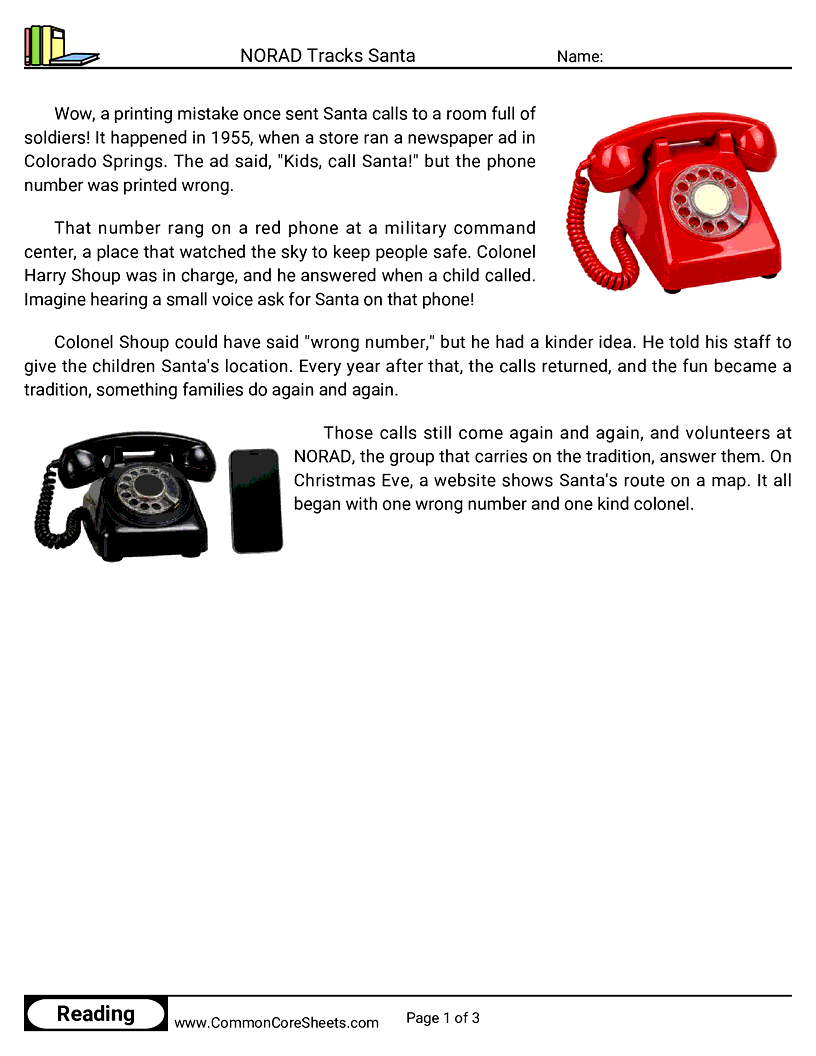 NORAD Tracks Santa

Name:

Wow, a printing mistake once sent Santa calls to a room full of soldiers! It happened in 1955, when a store ran a newspaper ad in Colorado Springs. The ad said, "Kids, call Santa!" but the phone number was printed wrong.

That number rang on a red phone at a military command center, a place that watched the sky to keep people safe. Colonel Harry Shoup was in charge, and he answered when a child called. Imagine hearing a small voice ask for Santa on that phone!

Colonel Shoup could have said "wrong number," but he had a kinder idea. He told his staff to give the children Santa's location. Every year after that, the calls returned, and the fun became a tradition, something families do again and again.

Those calls still come again and again, and volunteers at NORAD, the group that carries on the tradition, answer them. On Christmas Eve, a website shows Santa's route on a map. It all began with one wrong number and one kind colonel.

Reading

www.CommonCoreSheets.com

Page 1 of 3